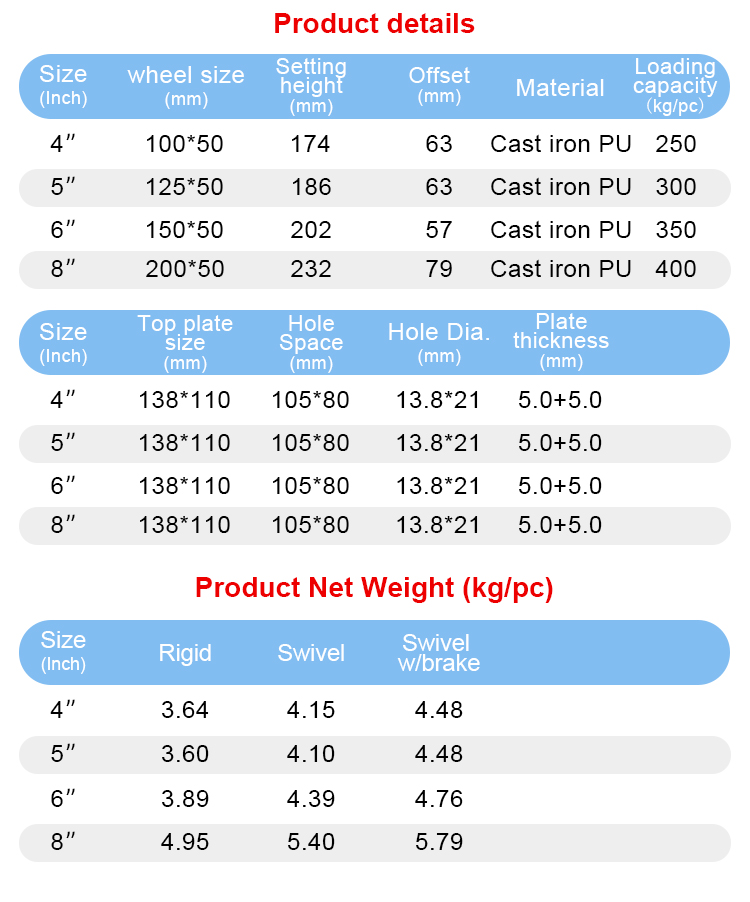 Product details

| Size (Inch) | wheel size (mm) | Setting height (mm) | Offset (mm) | Material | Loading capacity (kg/pc) |
|---|---|---|---|---|---|
| 4″ | 100*50 | 174 | 63 | Cast iron PU | 250 |
| 5″ | 125*50 | 186 | 63 | Cast iron PU | 300 |
| 6″ | 150*50 | 202 | 57 | Cast iron PU | 350 |
| 8″ | 200*50 | 232 | 79 | Cast iron PU | 400 |

| Size (Inch) | Top plate size (mm) | Hole Space (mm) | Hole Dia. (mm) | Plate thickness (mm) |
|---|---|---|---|---|
| 4″ | 138*110 | 105*80 | 13.8*21 | 5.0+5.0 |
| 5″ | 138*110 | 105*80 | 13.8*21 | 5.0+5.0 |
| 6″ | 138*110 | 105*80 | 13.8*21 | 5.0+5.0 |
| 8″ | 138*110 | 105*80 | 13.8*21 | 5.0+5.0 |

Product Net Weight (kg/pc)

| Size (Inch) | Rigid | Swivel | Swivel w/brake |
|---|---|---|---|
| 4″ | 3.64 | 4.15 | 4.48 |
| 5″ | 3.60 | 4.10 | 4.48 |
| 6″ | 3.89 | 4.39 | 4.76 |
| 8″ | 4.95 | 5.40 | 5.79 |